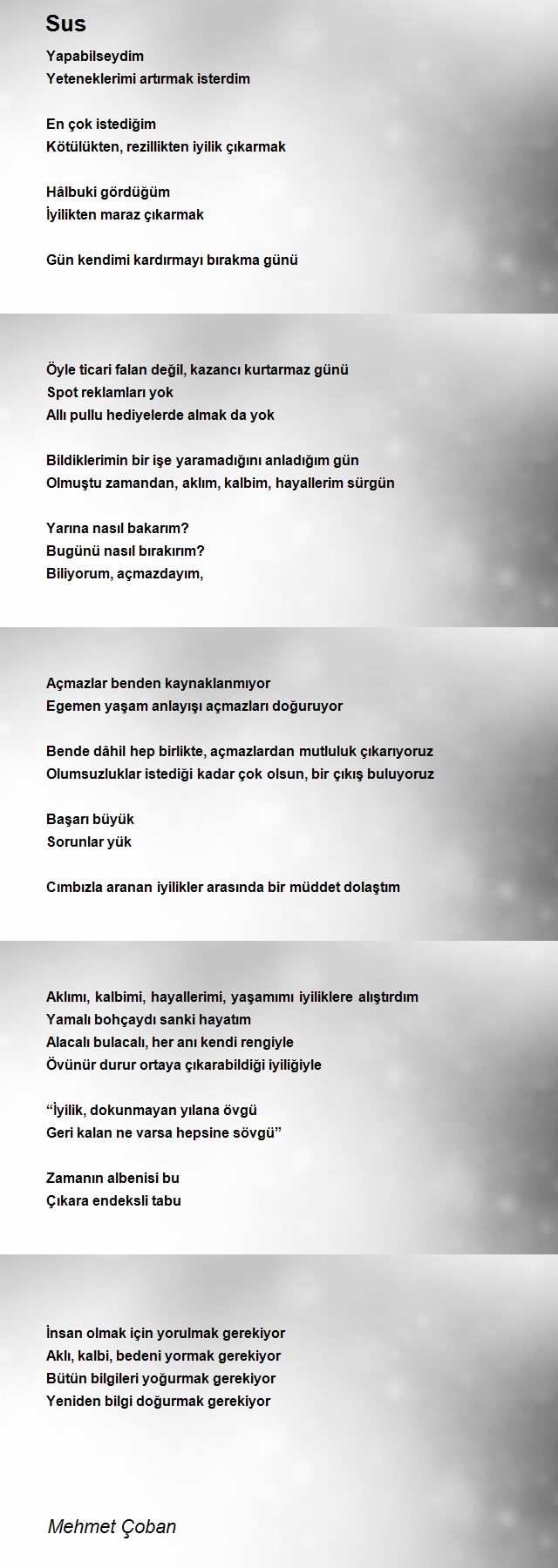 Sus

Yapabilseydim
Yeteneklerimi artırmak isterdim

En çok istediğim
Kötülükten, rezillikten iyilik çıkarmak

Hâlbuki gördüğüm
İyilikten maraz çıkarmak

Gün kendimi kardırmayı bırakma günü

Öyle ticari falan değil, kazancı kurtarmaz günü
Spot reklamları yok
Allı pullu hediyelerde almak da yok

Bildiklerimin bir işe yaramadığını anladığım gün
Olmuştu zamandan, aklım, kalbim, hayallerim sürgün

Yarına nasıl bakarım?
Bugünü nasıl bırakırım?
Biliyorum, açmazdayım,

Açmazlar benden kaynaklanmıyor
Egemen yaşam anlayışı açmazları doğuruyor

Bende dâhil hep birlikte, açmazlardan mutluluk çıkarıyoruz
Olumsuzluklar istediği kadar çok olsun, bir çıkış buluyoruz

Başarı büyük
Sorunlar yük

Cımbızla aranan iyilikler arasında bir müddet dolaştım

Aklımı, kalbimi, hayallerimi, yaşamımı iyiliklere alıştırdım
Yamalı bohçaydı sanki hayatım
Alacalı bulacalı, her anı kendi rengiyle
Övünür durur ortaya çıkarabildiği iyiliğiyle

“İyilik, dokunmayan yılana övgü
Geri kalan ne varsa hepsine sövgü”

Zamanın albenisi bu
Çıkara endeksli tabu

İnsan olmak için yorulmak gerekiyor
Aklı, kalbi, bedeni yormak gerekiyor
Bütün bilgileri yoğurmak gerekiyor
Yeniden bilgi doğurmak gerekiyor

Mehmet Çoban